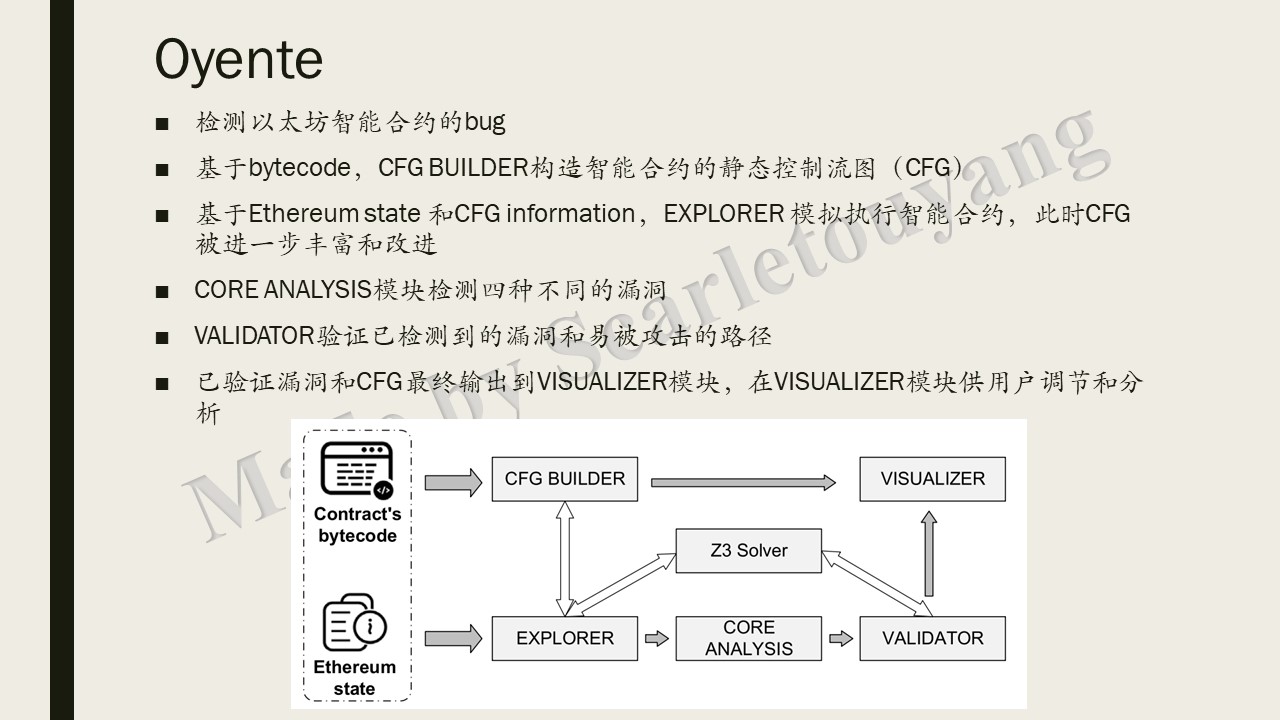 Oyente

■ 检测以太坊智能合约的bug

■ 基于bytecode，CFG BUILDER构造智能合约的静态控制流图（CFG）

■ 基于Ethereum state 和CFG information，EXPLORER 模拟执行智能合约，此时CFG被进一步丰富和改进

■ CORE ANALYSIS模块检测四种不同的漏洞

■ VALIDATOR验证已检测到的漏洞和易被攻击的路径

■ 已验证漏洞和CFG最终输出到VISUALIZER模块，在VISUALIZER模块供用户调节和分析

Made by Scarletouyang

Contract's bytecode

Ethereum state

CFG BUILDER

VISUALIZER

Z3 Solver

EXPLORER

CORE ANALYSIS

VALIDATOR